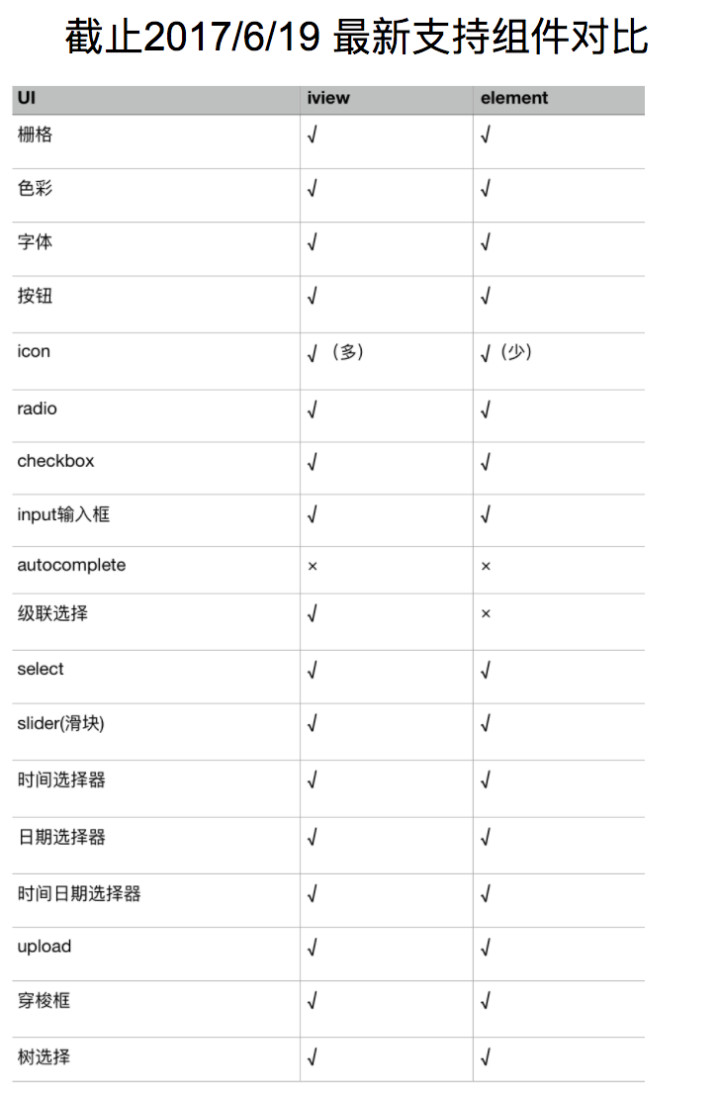 截止2017/6/19 最新支持组件对比

| UI | iview | element |
|---|---|---|
| 栅格 | √ | √ |
| 色彩 | √ | √ |
| 字体 | √ | √ |
| 按钮 | √ | √ |
| icon | √（多） | √（少） |
| radio | √ | √ |
| checkbox | √ | √ |
| input输入框 | √ | √ |
| autocomplete | × | × |
| 级联选择 | √ | × |
| select | √ | √ |
| slider(滑块) | √ | √ |
| 时间选择器 | √ | √ |
| 日期选择器 | √ | √ |
| 时间日期选择器 | √ | √ |
| upload | √ | √ |
| 穿梭框 | √ | √ |
| 树选择 | √ | √ |